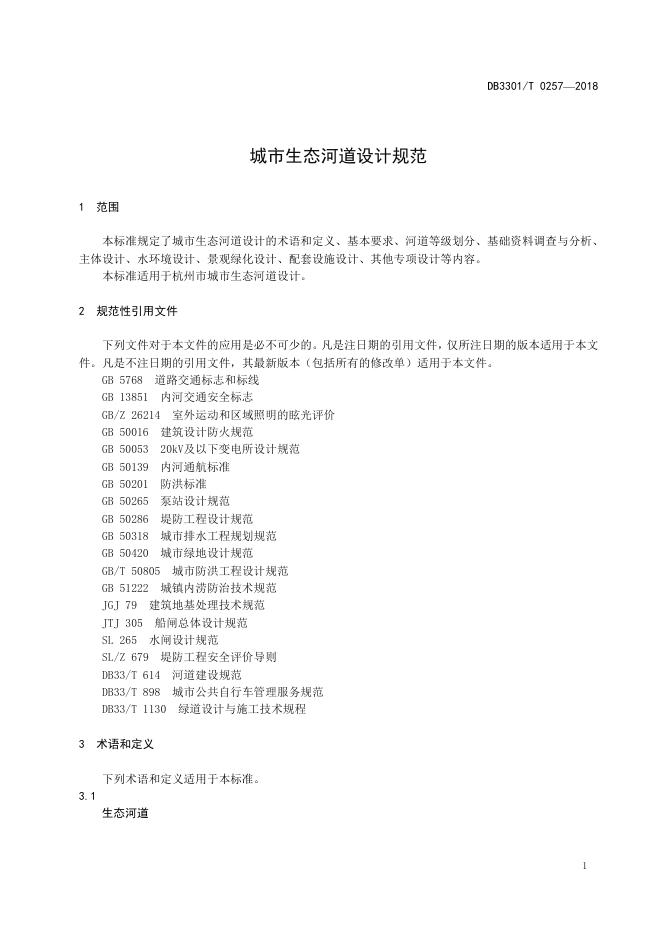 DB3301/T 0257—2018

城市生态河道设计规范

1 范围

本标准规定了城市生态河道设计的术语和定义、基本要求、河道等级划分、基础资料调查与分析、主体设计、水环境设计、景观绿化设计、配套设施设计、其他专项设计等内容。
本标准适用于杭州市城市生态河道设计。

2 规范性引用文件

下列文件对于本文件的应用是必不可少的。凡是注日期的引用文件，仅所注日期的版本适用于本文件。凡是不注日期的引用文件，其最新版本（包括所有的修改单）适用于本文件。
GB 5768 道路交通标志和标线
GB 13851 内河交通安全标志
GB/Z 26214 室外运动和区域照明的眩光评价
GB 50016 建筑设计防火规范
GB 50053 20kV及以下变电所设计规范
GB 50139 内河通航标准
GB 50201 防洪标准
GB 50265 泵站设计规范
GB 50286 堤防工程设计规范
GB 50318 城市排水工程规划规范
GB 50420 城市绿地设计规范
GB/T 50805 城市防洪工程设计规范
GB 51222 城镇内涝防治技术规范
JGJ 79 建筑地基处理技术规范
JTJ 305 船闸总体设计规范
SL 265 水闸设计规范
SL/Z 679 堤防工程安全评价导则
DB33/T 614 河道建设规范
DB33/T 898 城市公共自行车管理服务规范
DB33/T 1130 绿道设计与施工技术规程

3 术语和定义

下列术语和定义适用于本标准。
3.1
生态河道

1